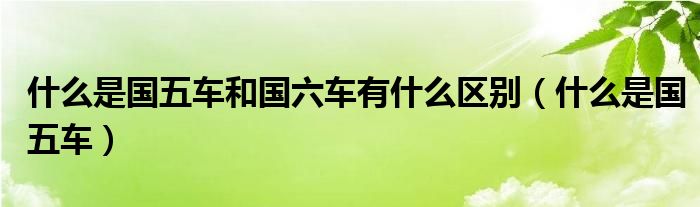 什么是国五车和国六车有什么区别（什么是国五车）